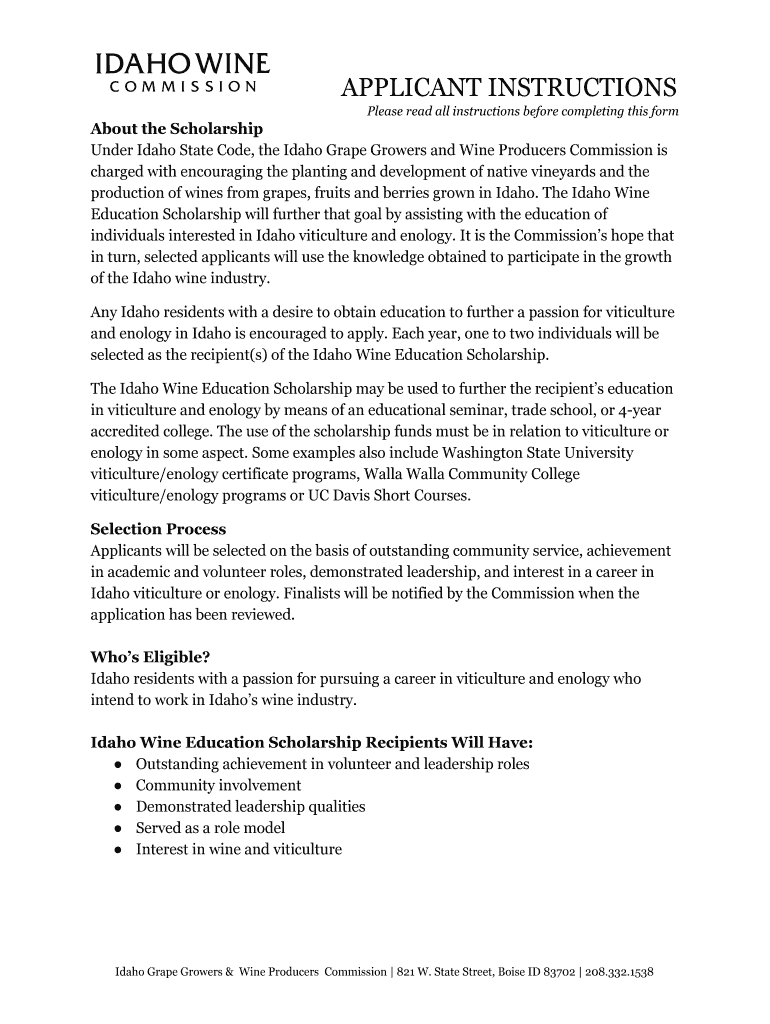 IDAHO WINE
COMMISSION

APPLICANT INSTRUCTIONS
Please read all instructions before completing this form

About the Scholarship
Under Idaho State Code, the Idaho Grape Growers and Wine Producers Commission is charged with encouraging the planting and development of native vineyards and the production of wines from grapes, fruits and berries grown in Idaho. The Idaho Wine Education Scholarship will further that goal by assisting with the education of individuals interested in Idaho viticulture and enology. It is the Commission's hope that in turn, selected applicants will use the knowledge obtained to participate in the growth of the Idaho wine industry.

Any Idaho residents with a desire to obtain education to further a passion for viticulture and enology in Idaho is encouraged to apply. Each year, one to two individuals will be selected as the recipient(s) of the Idaho Wine Education Scholarship.

The Idaho Wine Education Scholarship may be used to further the recipient's education in viticulture and enology by means of an educational seminar, trade school, or 4-year accredited college. The use of the scholarship funds must be in relation to viticulture or enology in some aspect. Some examples also include Washington State University viticulture/enology certificate programs, Walla Walla Community College viticulture/enology programs or UC Davis Short Courses.

Selection Process
Applicants will be selected on the basis of outstanding community service, achievement in academic and volunteer roles, demonstrated leadership, and interest in a career in Idaho viticulture or enology. Finalists will be notified by the Commission when the application has been reviewed.

Who's Eligible?
Idaho residents with a passion for pursuing a career in viticulture and enology who intend to work in Idaho's wine industry.

Idaho Wine Education Scholarship Recipients Will Have:
● Outstanding achievement in volunteer and leadership roles
● Community involvement
● Demonstrated leadership qualities
● Served as a role model
● Interest in wine and viticulture

Idaho Grape Growers & Wine Producers Commission | 821 W. State Street, Boise ID 83702 | 208.332.1538